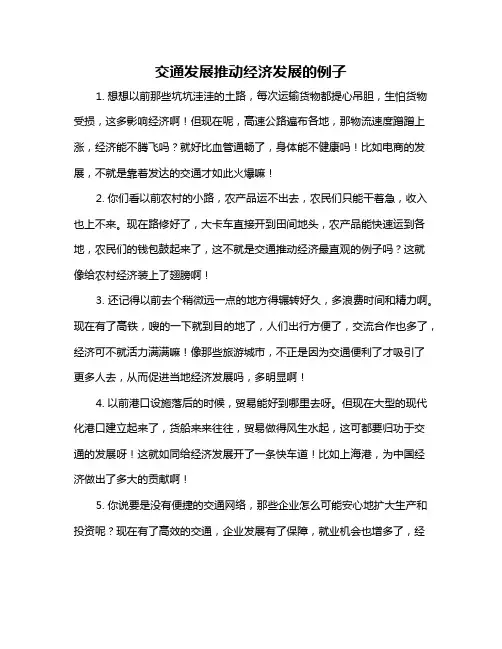 交通发展推动经济发展的例子

1. 想想以前那些坑坑洼洼的土路，每次运输货物都提心吊胆，生怕货物受损，这多影响经济啊！但现在呢，高速公路遍布各地，那物流速度蹭蹭上涨，经济能不腾飞吗？就好比血管通畅了，身体能不健康吗！比如电商的发展，不就是靠着发达的交通才如此火爆嘛！

2. 你们看以前农村的小路，农产品运不出去，农民们只能干着急，收入也上不来。现在路修好了，大卡车直接开到田间地头，农产品能快速运到各地，农民们的钱包鼓起来了，这不就是交通推动经济最直观的例子吗？这就像给农村经济装上了翅膀啊！

3. 还记得以前去个稍微远一点的地方得辗转好久，多浪费时间和精力啊。现在有了高铁，嗖的一下就到目的地了，人们出行方便了，交流合作也多了，经济可不就活力满满嘛！像那些旅游城市，不正是因为交通便利了才吸引了更多人去，从而促进当地经济发展吗，多明显啊！

4. 以前港口设施落后的时候，贸易能好到哪里去呀。但现在大型的现代化港口建立起来了，货船来来往往，贸易做得风生水起，这可都要归功于交通的发展呀！这就如同给经济发展开了一条快车道！比如上海港，为中国经济做出了多大的贡献啊！

5. 你说要是没有便捷的交通网络，那些企业怎么可能安心地扩大生产和投资呢？现在有了高效的交通，企业发展有了保障，就业机会也增多了，经